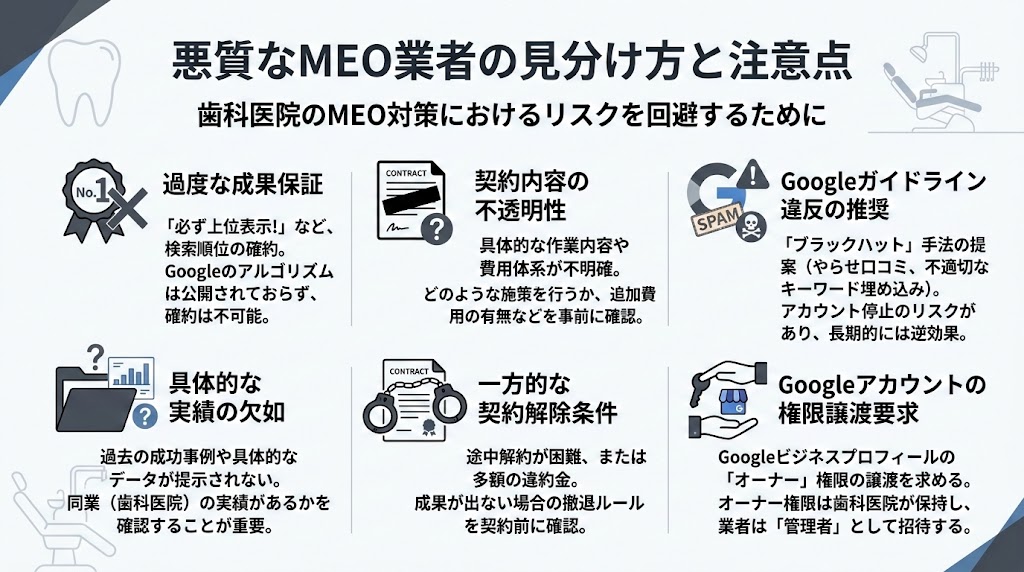 悪質なMEO業者の見分け方と注意点

歯科医院のMEO対策におけるリスクを回避するために

No.1

過度な成果保証

「必ず上位表示!」など、検索順位の確約。Googleのアルゴリズムは公開されておらず、確約は不可能。

CONTRACT

契約内容の不透明性

具体的な作業内容や費用体系が不明確。どのような施策を行うか、追加費用の有無などを事前に確認。

SPAM

Googleガイドライン違反の推奨

「ブラックハット」手法の提案（やらせ口コミ、不適切なキーワード埋め込み）。アカウント停止のリスクがあり、長期的には逆効果。

具体的な実績の欠如

過去の成功事例や具体的なデータが提示されない。同業（歯科医院）の実績があるかを確認することが重要。

CONTRACT

一方的な契約解除条件

途中解約が困難、または多額の違約金。成果が出ない場合の撤退ルールを契約前に確認。

Googleアカウントの権限譲渡要求

Googleビジネスプロフィールの「オーナー」権限の譲渡を求める。オーナー権限は歯科医院が保持し、業者は「管理者」として招待する。